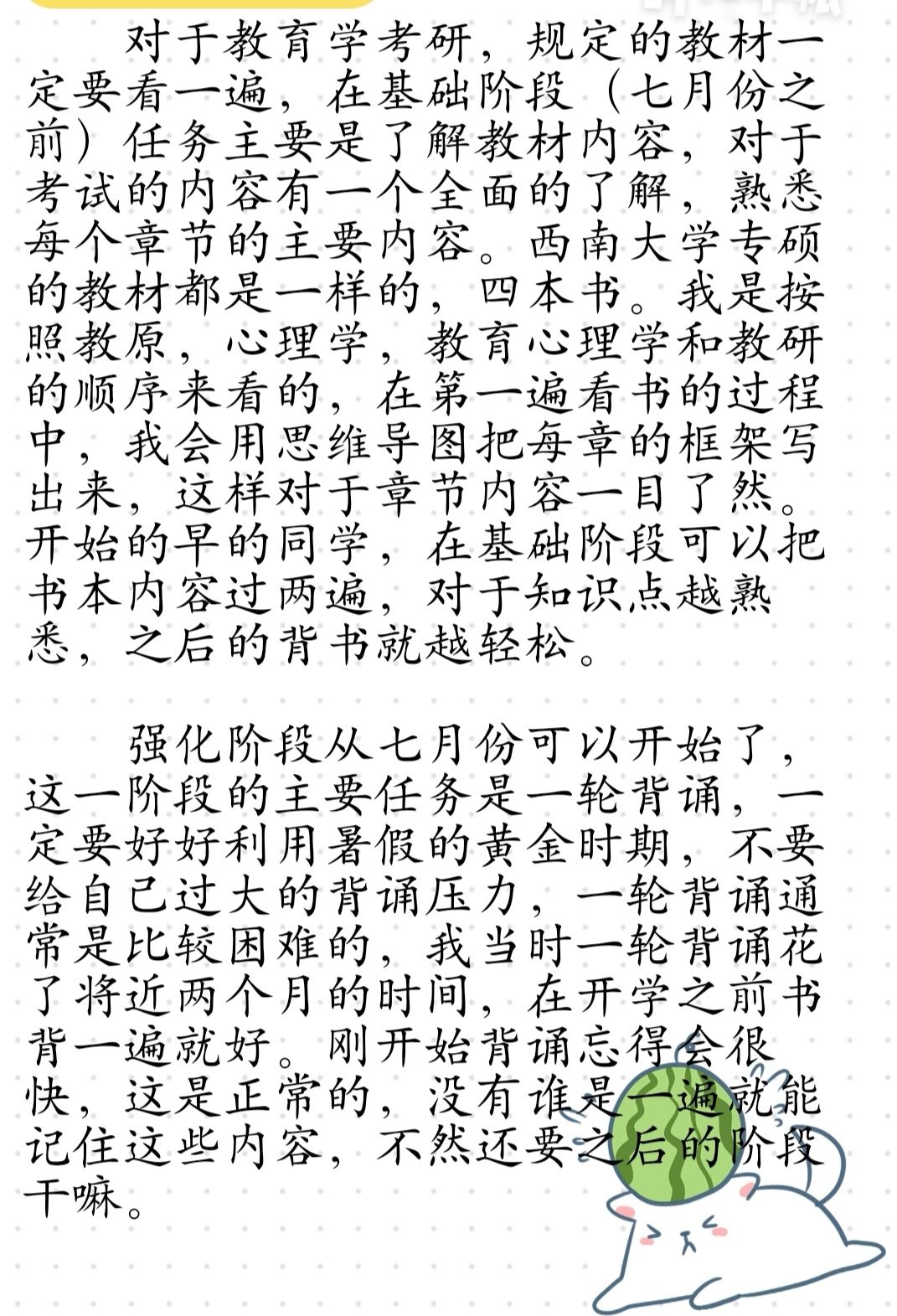 对于教育学考研，规定的教材一定要看一遍，在基础阶段（七月份之前）任务主要是了解教材内容，对于考试的内容有一个全面的了解，熟悉每个章节的主要内容。西南大学专硕的教材都是一样的，四本书。我是按照教原，心理学，教育心理学和教研的顺序来看的，在第一遍看书的过程中，我会用思维导图把每章的框架写出来，这样对于章节内容一目了然。开始的早的同学，在基础阶段可以把书本内容过两遍，对于知识点越熟悉，之后的背书就越轻松。

强化阶段从七月份可以开始了，这一阶段的主要任务是一轮背诵，一定要好好利用暑假的黄金时期，不要给自己过大的背诵压力，一轮背诵通常是比较困难的，我当时一轮背诵花了将近两个月的时间，在开学之前书背一遍就好。刚开始背诵忘得会很快，这是正常的，没有谁是一遍就能记住这些内容，不然还要之后的阶段干嘛。